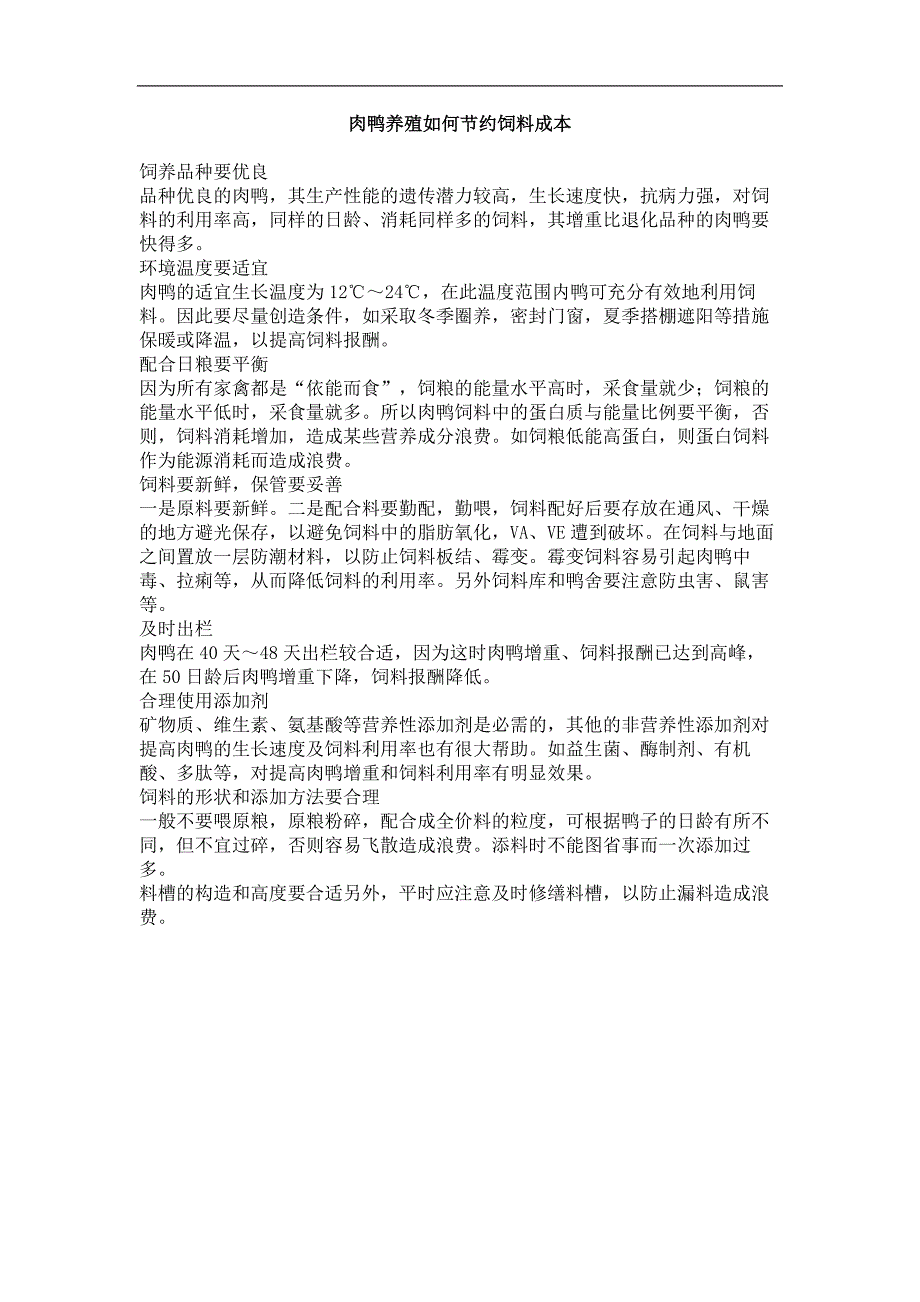 肉鸭养殖如何节约饲料成本

饲养品种要优良
品种优良的肉鸭，其生产性能的遗传潜力较高，生长速度快，抗病力强，对饲料的利用率高，同样的日龄、消耗同样多的饲料，其增重比退化品种的肉鸭要快得多。
环境温度要适宜
肉鸭的适宜生长温度为12℃～24℃，在此温度范围内鸭可充分有效地利用饲料。因此要尽量创造条件，如采取冬季圈养，密封门窗，夏季搭棚遮阳等措施保暖或降温，以提高饲料报酬。
配合日粮要平衡
因为所有家禽都是“依能而食”，饲粮的能量水平高时，采食量就少；饲粮的能量水平低时，采食量就多。所以肉鸭饲料中的蛋白质与能量比例要平衡，否则，饲料消耗增加，造成某些营养成分浪费。如饲粮低能高蛋白，则蛋白饲料作为能源消耗而造成浪费。
饲料要新鲜，保管要妥善
一是原料要新鲜。二是配合料要勤配，勤喂，饲料配好后要存放在通风、干燥的地方避光保存，以避免饲料中的脂肪氧化，VA、VE遭到破坏。在饲料与地面之间置放一层防潮材料，以防止饲料板结、霉变。霉变饲料容易引起肉鸭中毒、拉痢等，从而降低饲料的利用率。另外饲料库和鸭舍要注意防虫害、鼠害等。
及时出栏
肉鸭在40天～48天出栏较合适，因为这时肉鸭增重、饲料报酬已达到高峰，在50日龄后肉鸭增重下降，饲料报酬降低。
合理使用添加剂
矿物质、维生素、氨基酸等营养性添加剂是必需的，其他的非营养性添加剂对提高肉鸭的生长速度及饲料利用率也有很大帮助。如益生菌、酶制剂、有机酸、多肽等，对提高肉鸭增重和饲料利用率有明显效果。
饲料的形状和添加方法要合理
一般不要喂原粮，原粮粉碎，配合成全价料的粒度，可根据鸭子的日龄有所不同，但不宜过碎，否则容易飞散造成浪费。添料时不能图省事而一次添加过多。
料槽的构造和高度要合适另外，平时应注意及时修缮料槽，以防止漏料造成浪费。